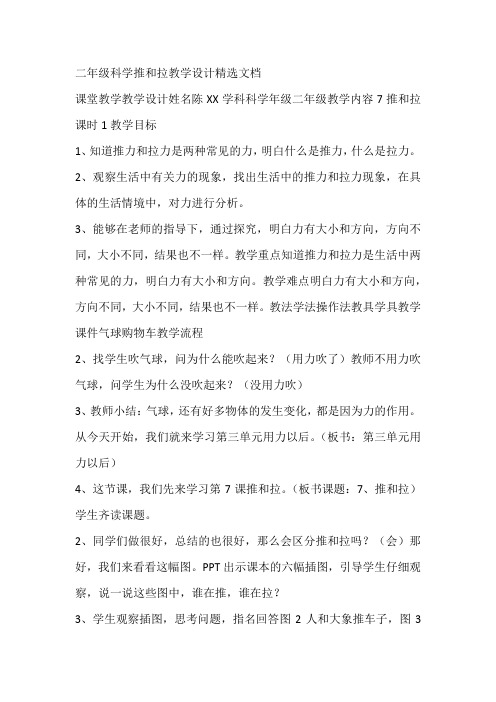 二年级科学推和拉教学设计精选文档

课堂教学教学设计姓名陈 XX 学科科学年级二年级教学内容 7 推和拉课时 1 教学目标

1、知道推力和拉力是两种常见的力，明白什么是推力，什么是拉力。

2、观察生活中有关力的现象，找出生活中的推力和拉力现象，在具体的生活情境中，对力进行分析。

3、能够在老师的指导下，通过探究，明白力有大小和方向，方向不同，大小不同，结果也不一样。教学重点知道推力和拉力是生活中两种常见的力，明白力有大小和方向。教学难点明白力有大小和方向，方向不同，大小不同，结果也不一样。教法学法操作法教具学具教学课件气球购物车教学流程

2、找学生吹气球，问为什么能吹起来？（用力吹了）教师不用力吹气球，问学生为什么没吹起来？（没用力吹）

3、教师小结：气球，还有好多物体的发生变化，都是因为力的作用。从今天开始，我们就来学习第三单元用力以后。（板书：第三单元用力以后）

4、这节课，我们先来学习第 7 课推和拉。（板书课题：7、推和拉）学生齐读课题。

2、同学们做很好，总结的也很好，那么会区分推和拉吗？（会）那好，我们来看看这幅图。PPT 出示课本的六幅插图，引导学生仔细观察，说一说这些图中，谁在推，谁在拉？

3、学生观察插图，思考问题，指名回答图 2 人和大象推车子，图 3